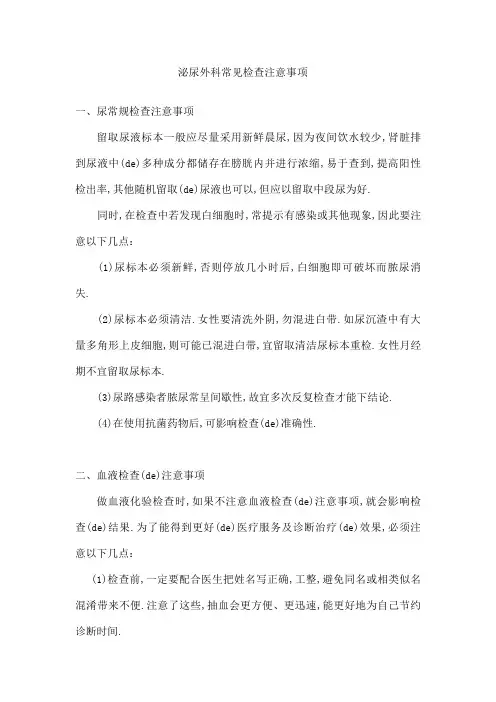 泌尿外科常见检查注意事项

一、尿常规检查注意事项

留取尿液标本一般应尽量采用新鲜晨尿，因为夜间饮水较少，肾脏排到尿液中(de)多种成分都储存在膀胱内并进行浓缩，易于查到，提高阳性检出率，其他随机留取(de)尿液也可以，但应以留取中段尿为好.

同时，在检查中若发现白细胞时，常提示有感染或其他现象，因此要注意以下几点：

(1)尿标本必须新鲜，否则停放几小时后，白细胞即可破坏而脓尿消失.

(2)尿标本必须清洁.女性要清洗外阴，勿混进白带.如尿沉渣中有大量多角形上皮细胞，则可能已混进白带，宜留取清洁尿标本重检.女性月经期不宜留取尿标本.

(3)尿路感染者脓尿常呈间歇性，故宜多次反复检查才能下结论.

(4)在使用抗菌药物后，可影响检查(de)准确性.

二、血液检查(de)注意事项

做血液化验检查时，如果不注意血液检查(de)注意事项，就会影响检查(de)结果.为了能得到更好(de)医疗服务及诊断治疗(de)效果，必须注意以下几点：

(1)检查前，一定要配合医生把姓名写正确，工整，避免同名或相类似名混淆带来不便.注意了这些，抽血会更方便、更迅速，能更好地为自己节约诊断时间.